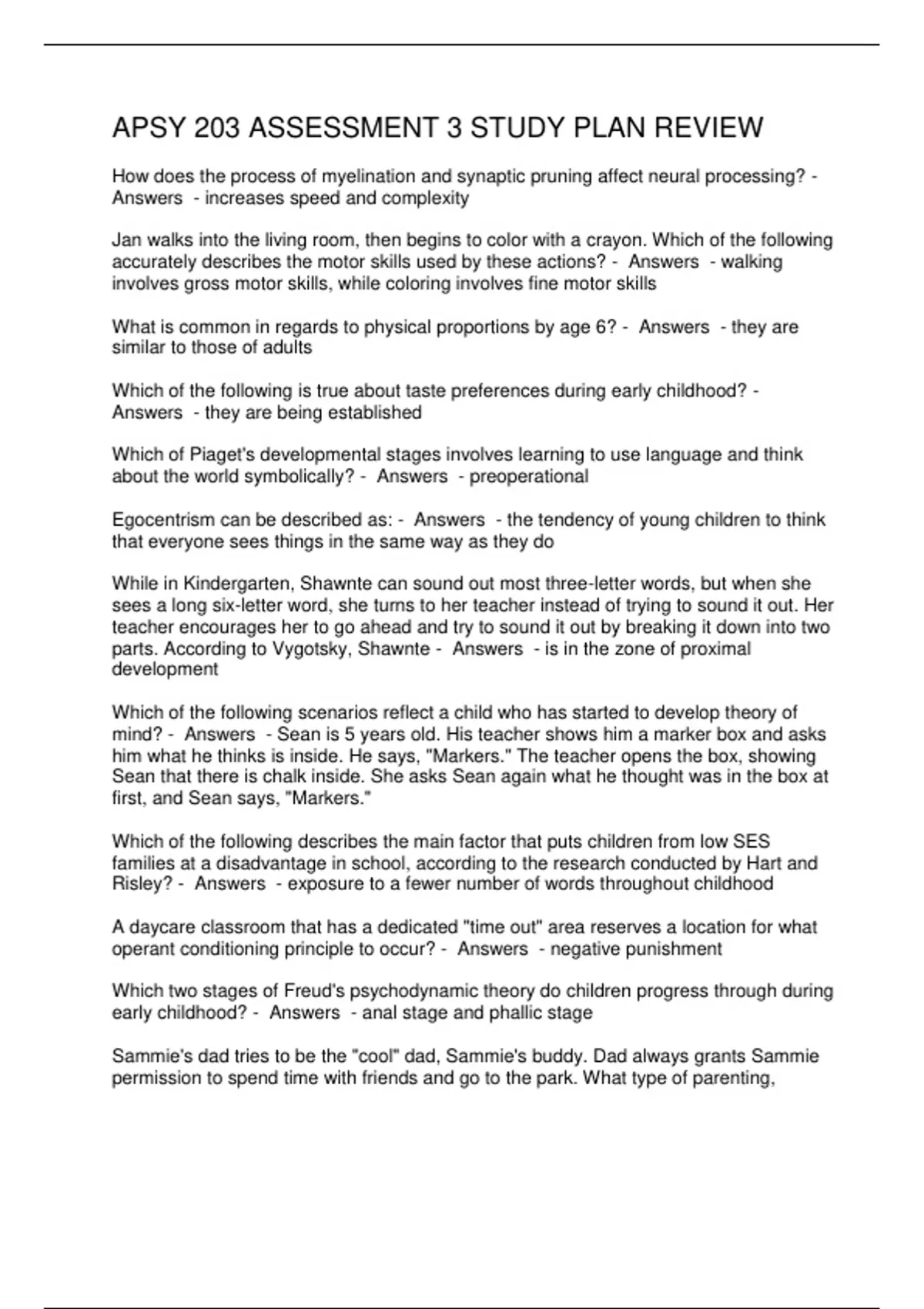 APSY 203 ASSESSMENT 3 STUDY PLAN REVIEW

How does the process of myelination and synaptic pruning affect neural processing? - Answers - increases speed and complexity

Jan walks into the living room, then begins to color with a crayon. Which of the following accurately describes the motor skills used by these actions? - Answers - walking involves gross motor skills, while coloring involves fine motor skills

What is common in regards to physical proportions by age 6? - Answers - they are similar to those of adults

Which of the following is true about taste preferences during early childhood? - Answers - they are being established

Which of Piaget's developmental stages involves learning to use language and think about the world symbolically? - Answers - preoperational

Egocentrism can be described as: - Answers - the tendency of young children to think that everyone sees things in the same way as they do

While in Kindergarten, Shawnte can sound out most three-letter words, but when she sees a long six-letter word, she turns to her teacher instead of trying to sound it out. Her teacher encourages her to go ahead and try to sound it out by breaking it down into two parts. According to Vygotsky, Shawnte - Answers - is in the zone of proximal development

Which of the following scenarios reflect a child who has started to develop theory of mind? - Answers - Sean is 5 years old. His teacher shows him a marker box and asks him what he thinks is inside. He says, "Markers." The teacher opens the box, showing Sean that there is chalk inside. She asks Sean again what he thought was in the box at first, and Sean says, "Markers."

Which of the following describes the main factor that puts children from low SES families at a disadvantage in school, according to the research conducted by Hart and Risley? - Answers - exposure to a fewer number of words throughout childhood

A daycare classroom that has a dedicated "time out" area reserves a location for what operant conditioning principle to occur? - Answers - negative punishment

Which two stages of Freud's psychodynamic theory do children progress through during early childhood? - Answers - anal stage and phallic stage

Sammie's dad tries to be the "cool" dad, Sammie's buddy. Dad always grants Sammie permission to spend time with friends and go to the park. What type of parenting,